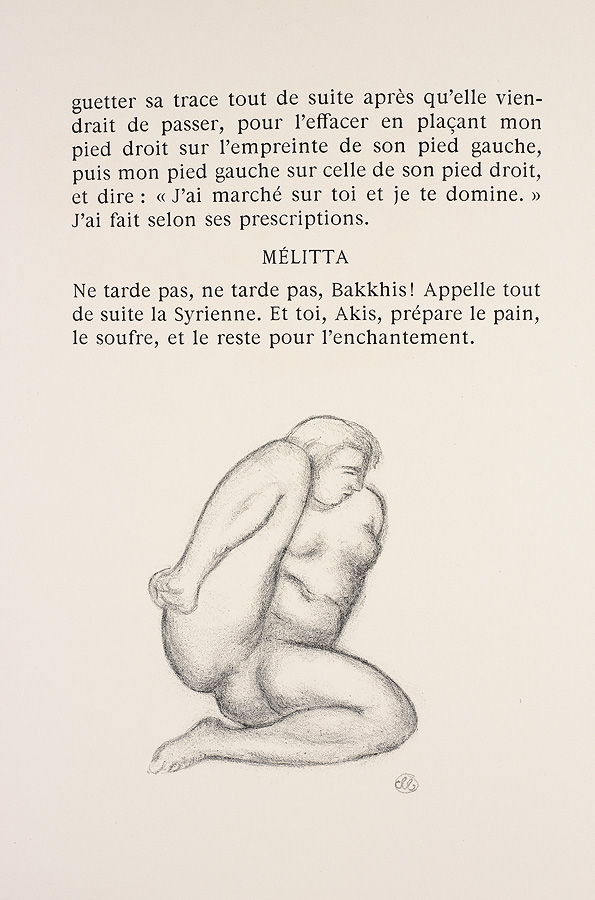 guetter sa trace tout de suite après qu'elle viendrait de passer, pour l'effacer en plaçant mon pied droit sur l'empreinte de son pied gauche, puis mon pied gauche sur celle de son pied droit, et dire : « J'ai marché sur toi et je te domine. » J'ai fait selon ses prescriptions.

MÉLITTA

Ne tarde pas, ne tarde pas, Bakkhis! Appelle tout de suite la Syrienne. Et toi, Akis, prépare le pain, le soufre, et le reste pour l'enchantement.